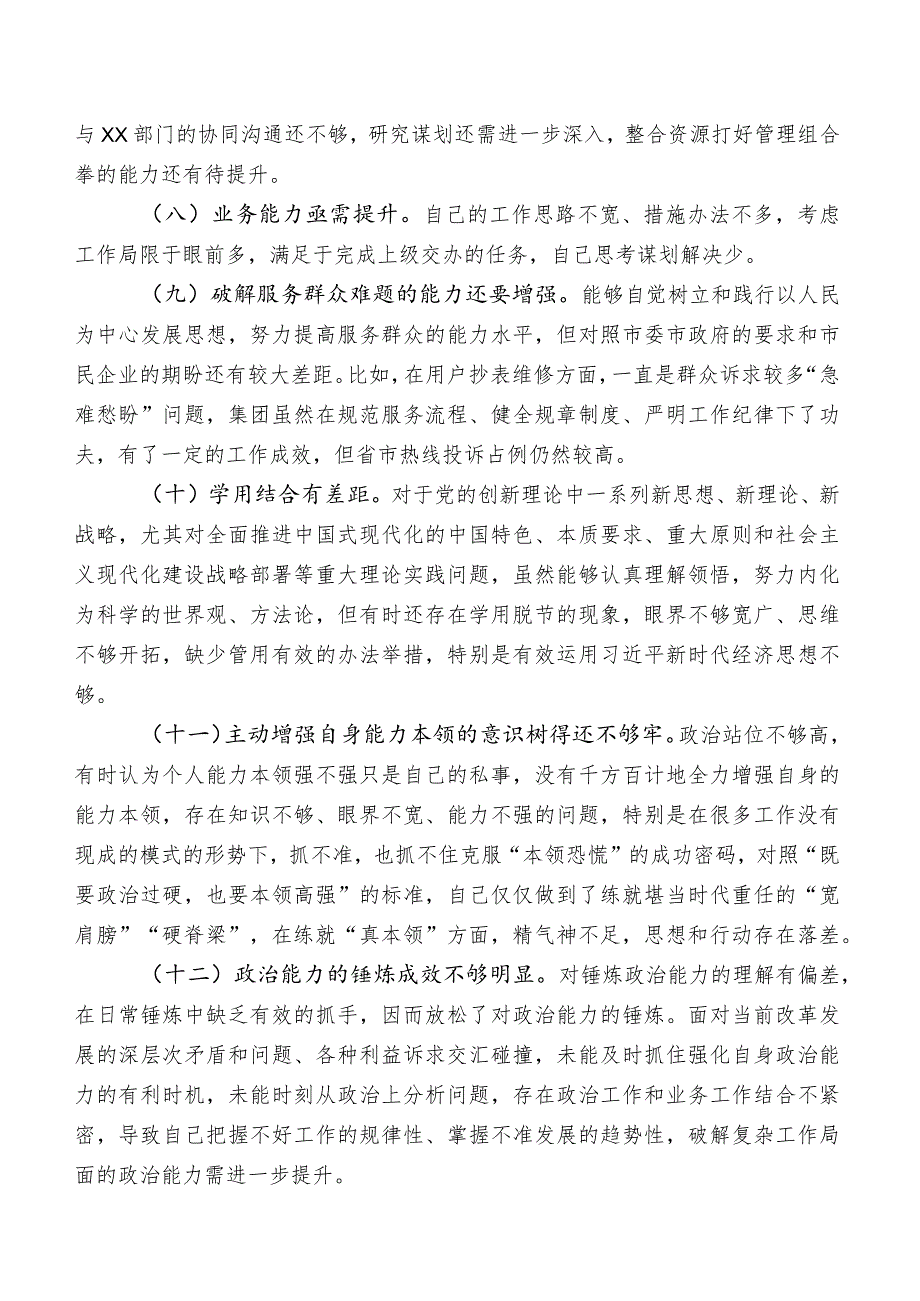 与XX部门的协同沟通还不够，研究谋划还需进一步深入，整合资源打好管理组合拳的能力还有待提升。

（八）业务能力亟需提升。自己的工作思路不宽、措施办法不多，考虑工作局限于眼前多，满足于完成上级交办的任务，自己思考谋划解决少。

（九）破解服务群众难题的能力还要增强。能够自觉树立和践行以人民为中心发展思想，努力提高服务群众的能力水平，但对照市委市政府的要求和市民企业的期盼还有较大差距。比如，在用户抄表维修方面，一直是群众诉求较多“急难愁盼”问题，集团虽然在规范服务流程、健全规章制度、严明工作纪律下了功夫，有了一定的工作成效，但省市热线投诉占例仍然较高。

（十）学用结合有差距。对于党的创新理论中一系列新思想、新理论、新战略，尤其对全面推进中国式现代化的中国特色、本质要求、重大原则和社会主义现代化建设战略部署等重大理论实践问题，虽然能够认真理解领悟，努力内化为科学的世界观、方法论，但有时还存在学用脱节的现象，眼界不够宽广、思维不够开拓，缺少管用有效的办法举措，特别是有效运用习近平新时代经济思想不够。

（十一）主动增强自身能力本领的意识树得还不够牢。政治站位不够高，有时认为个人能力本领强不强只是自己的私事，没有千方百计地全力增强自身的能力本领，存在知识不够、眼界不宽、能力不强的问题，特别是在很多工作没有现成的模式的形势下，抓不准，也抓不住克服“本领恐慌”的成功密码，对照“既要政治过硬，也要本领高强”的标准，自己仅仅做到了练就堪当时代重任的“宽肩膀”“硬脊梁”，在练就“真本领”方面，精气神不足，思想和行动存在落差。

（十二）政治能力的锤炼成效不够明显。对锤炼政治能力的理解有偏差，在日常锤炼中缺乏有效的抓手，因而放松了对政治能力的锤炼。面对当前改革发展的深层次矛盾和问题、各种利益诉求交汇碰撞，未能及时抓住强化自身政治能力的有利时机，未能时刻从政治上分析问题，存在政治工作和业务工作结合不紧密，导致自己把握不好工作的规律性、掌握不准发展的趋势性，破解复杂工作局面的政治能力需进一步提升。